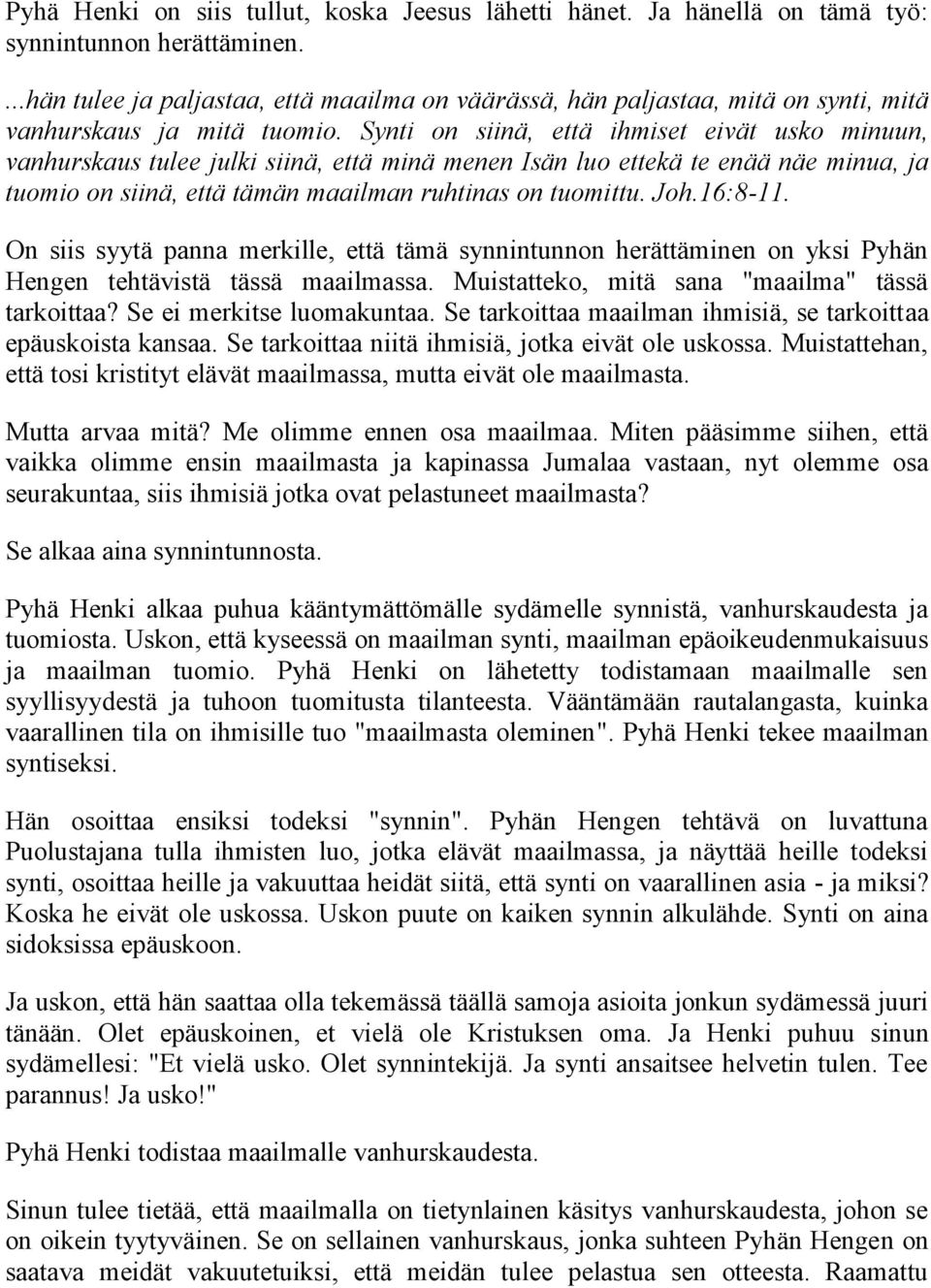 Pyhä Henki on siis tullut, koska Jeesus lähetti hänet. Ja hänellä on tämä työ: synnintunnon herättäminen.

...hän tulee ja paljastaa, että maailma on väärässä, hän paljastaa, mitä on synti, mitä vanhurskaus ja mitä tuomio. Synti on siinä, että ihmiset eivät usko minuun, vanhurskaus tulee julki siinä, että minä menen Isän luo ettekä te enää näe minua, ja tuomio on siinä, että tämän maailman ruhtinas on tuomittu. Joh.16:8-11.

On siis syytä panna merkille, että tämä synnintunnon herättäminen on yksi Pyhän Hengen tehtävistä tässä maailmassa. Muistatteko, mitä sana "maailma" tässä tarkoittaa? Se ei merkitse luomakuntaa. Se tarkoittaa maailman ihmisiä, se tarkoittaa epäuskoista kansaa. Se tarkoittaa niitä ihmisiä, jotka eivät ole uskossa. Muistattehan, että tosi kristityt elävät maailmassa, mutta eivät ole maailmasta.

Mutta arvaa mitä? Me olimme ennen osa maailmaa. Miten pääsimme siihen, että vaikka olimme ensin maailmasta ja kapinassa Jumalaa vastaan, nyt olemme osa seurakuntaa, siis ihmisiä jotka ovat pelastuneet maailmasta?

Se alkaa aina synnintunnosta.

Pyhä Henki alkaa puhua kääntymättömälle sydämelle synnistä, vanhurskaudesta ja tuomiosta. Uskon, että kyseessä on maailman synti, maailman epäoikeudenmukaisuus ja maailman tuomio. Pyhä Henki on lähetetty todistamaan maailmalle sen syyllisyydestä ja tuhoon tuomitusta tilanteesta. Vääntämään rautalangasta, kuinka vaarallinen tila on ihmisille tuo "maailmasta oleminen". Pyhä Henki tekee maailman syntiseksi.

Hän osoittaa ensiksi todeksi "synnin". Pyhän Hengen tehtävä on luvattuna Puolustajana tulla ihmisten luo, jotka elävät maailmassa, ja näyttää heille todeksi synti, osoittaa heille ja vakuuttaa heidät siitä, että synti on vaarallinen asia - ja miksi? Koska he eivät ole uskossa. Uskon puute on kaiken synnin alkulähde. Synti on aina sidoksissa epäuskoon.

Ja uskon, että hän saattaa olla tekemässä täällä samoja asioita jonkun sydämessä juuri tänään. Olet epäuskoinen, et vielä ole Kristuksen oma. Ja Henki puhuu sinun sydämellesi: "Et vielä usko. Olet synnintekijä. Ja synti ansaitsee helvetin tulen. Tee parannus! Ja usko!"

Pyhä Henki todistaa maailmalle vanhurskaudesta.

Sinun tulee tietää, että maailmalla on tietynlainen käsitys vanhurskaudesta, johon se on oikein tyytyväinen. Se on sellainen vanhurskaus, jonka suhteen Pyhän Hengen on saatava meidät vakuutetuiksi, että meidän tulee pelastua sen otteesta. Raamattu